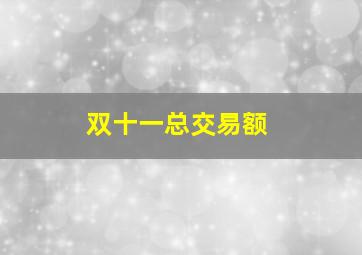 双十一总交易额